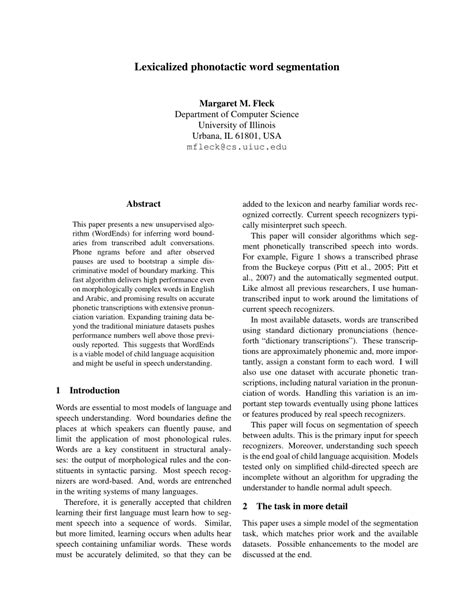 Lexicalized phonotactic word segmentation

Margaret M. Fleck
Department of Computer Science
University of Illinois
Urbana, IL 61801, USA
mfleck@cs.uiuc.edu

Abstract

This paper presents a new unsupervised algorithm (WordEnds) for inferring word boundaries from transcribed adult conversations. Phone ngrams before and after observed pauses are used to bootstrap a simple discriminative model of boundary marking. This fast algorithm delivers high performance even on morphologically complex words in English and Arabic, and promising results on accurate phonetic transcriptions with extensive pronunciation variation. Expanding training data beyond the traditional miniature datasets pushes performance numbers well above those previously reported. This suggests that WordEnds is a viable model of child language acquisition and might be useful in speech understanding.

1 Introduction

Words are essential to most models of language and speech understanding. Word boundaries define the places at which speakers can fluently pause, and limit the application of most phonological rules. Words are a key constituent in structural analyses: the output of morphological rules and the constituents in syntactic parsing. Most speech recognizers are word-based. And, words are entrenched in the writing systems of many languages.

Therefore, it is generally accepted that children learning their first language must learn how to segment speech into a sequence of words. Similar, but more limited, learning occurs when adults hear speech containing unfamiliar words. These words must be accurately delimited, so that they can be added to the lexicon and nearby familiar words recognized correctly. Current speech recognizers typically misinterpret such speech.

This paper will consider algorithms which segment phonetically transcribed speech into words. For example, Figure 1 shows a transcribed phrase from the Buckeye corpus (Pitt et al., 2005; Pitt et al., 2007) and the automatically segmented output. Like almost all previous researchers, I use human-transcribed input to work around the limitations of current speech recognizers.

In most available datasets, words are transcribed using standard dictionary pronunciations (henceforth "dictionary transcriptions"). These transcriptions are approximately phonemic and, more importantly, assign a constant form to each word. I will also use one dataset with accurate phonetic transcriptions, including natural variation in the pronunciation of words. Handling this variation is an important step towards eventually using phone lattices or features produced by real speech recognizers.

This paper will focus on segmentation of speech between adults. This is the primary input for speech recognizers. Moreover, understanding such speech is the end goal of child language acquisition. Models tested only on simplified child-directed speech are incomplete without an algorithm for upgrading the understander to handle normal adult speech.

2 The task in more detail

This paper uses a simple model of the segmentation task, which matches prior work and the available datasets. Possible enhancements to the model are discussed at the end.